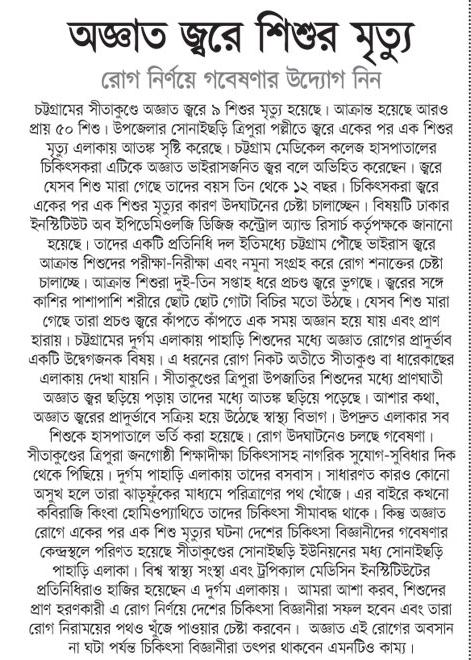 অজ্ঞাত জ্বরে শিশুর মৃত্যু

রোগ নির্ণয়ে গবেষণার উদ্যোগ নিন

চট্টগ্রামের সীতাকুণ্ডে অজ্ঞাত জ্বরে ৯ শিশুর মৃত্যু হয়েছে। আক্রান্ত হয়েছে আরও প্রায় ৫০ শিশু। উপজেলার সোনাইছড়ি ত্রিপুরা পল্লীতে জ্বরে একের পর এক শিশুর মৃত্যু এলাকায় আতঙ্ক সৃষ্টি করেছে। চট্টগ্রাম মেডিকেল কলেজ হাসপাতালের চিকিৎসকরা এটিকে অজ্ঞাত ভাইরাসজনিত জ্বর বলে অভিহিত করেছেন। জ্বরে যেসব শিশু মারা গেছে তাদের বয়স তিন থেকে ১২ বছর। চিকিৎসকরা জ্বরে একের পর এক শিশুর মৃত্যুর কারণ উদঘাটনের চেষ্টা চালাচ্ছেন। বিষয়টি ঢাকার ইনস্টিটিউট অব ইপিডেমিওলজি ডিজিজ কন্ট্রোল অ্যান্ড রিসার্চ কর্তৃপক্ষকে জানানো হয়েছে। তাদের একটি প্রতিনিধি দল ইতিমধ্যে চট্টগ্রাম পৌঁছে ভাইরাস জ্বরে আক্রান্ত শিশুদের পরীক্ষা-নিরীক্ষা এবং নমুনা সংগ্রহ করে রোগ শনাক্তের চেষ্টা চালাচ্ছে। আক্রান্ত শিশুরা দুই-তিন সপ্তাহ ধরে প্রচণ্ড জ্বরে ভুগছে। জ্বরের সঙ্গে কাশির পাশাপাশি শরীরে ছোট ছোট গোটা বিচির মতো উঠছে। যেসব শিশু মারা গেছে তারা প্রচণ্ড জ্বরে কাঁপতে কাঁপতে এক সময় অজ্ঞান হয়ে যায় এবং প্রাণ হারায়। চট্টগ্রামের দুর্গম এলাকায় পাহাড়ি শিশুদের মধ্যে অজ্ঞাত রোগের প্রাদুর্ভাব একটি উদ্বেগজনক বিষয়। এ ধরনের রোগ নিকট অতীতে সীতাকুণ্ড বা ধারেকাছের এলাকায় দেখা যায়নি। সীতাকুণ্ডের ত্রিপুরা উপজাতির শিশুদের মধ্যে প্রাণঘাতী অজ্ঞাত জ্বর ছড়িয়ে পড়ায় তাদের মধ্যে আতঙ্ক ছড়িয়ে পড়েছে। আশার কথা, অজ্ঞাত জ্বরের প্রাদুর্ভাবে সক্রিয় হয়ে উঠেছে স্বাস্থ্য বিভাগ। উপদ্রুত এলাকার সব শিশুকে হাসপাতালে ভর্তি করা হয়েছে। রোগ উদঘাটনেও চলছে গবেষণা। সীতাকুণ্ডের ত্রিপুরা জনগোষ্ঠী শিক্ষাদীক্ষা চিকিৎসাসহ নাগরিক সুযোগ-সুবিধার দিক থেকে পিছিয়ে। দুর্গম পাহাড়ি এলাকায় তাদের বসবাস। সাধারণত কারও কোনো অসুখ হলে তারা ঝাড়ফুঁকের মাধ্যমে পরিত্রাণের পথ খোঁজে। এর বাইরে কখনো কবিরাজি কিংবা হোমিওপ্যাথিতে তাদের চিকিৎসা সীমাবদ্ধ থাকে। কিন্তু অজ্ঞাত রোগে একের পর এক শিশু মৃত্যুর ঘটনা দেশের চিকিৎসা বিজ্ঞানীদের গবেষণার কেন্দ্রস্থলে পরিণত হয়েছে সীতাকুণ্ডের সোনাইছড়ি ইউনিয়নের মধ্য সোনাইছড়ি পাহাড়ি এলাকা। বিশ্ব স্বাস্থ্য সংস্থা এবং ট্রপিক্যাল মেডিসিন ইনস্টিটিউটের প্রতিনিধিরাও হাজির হয়েছেন এ দুর্গম এলাকায়। আমরা আশা করব, শিশুদের প্রাণ হরণকারী এ রোগ নির্ণয়ে দেশের চিকিৎসা বিজ্ঞানীরা সফল হবেন এবং তারা রোগ নিরাময়ের পথও খুঁজে পাওয়ার চেষ্টা করবেন। অজ্ঞাত এই রোগের অবসান না ঘটা পর্যন্ত চিকিৎসা বিজ্ঞানীরা তৎপর থাকবেন এমনটিও কাম্য।